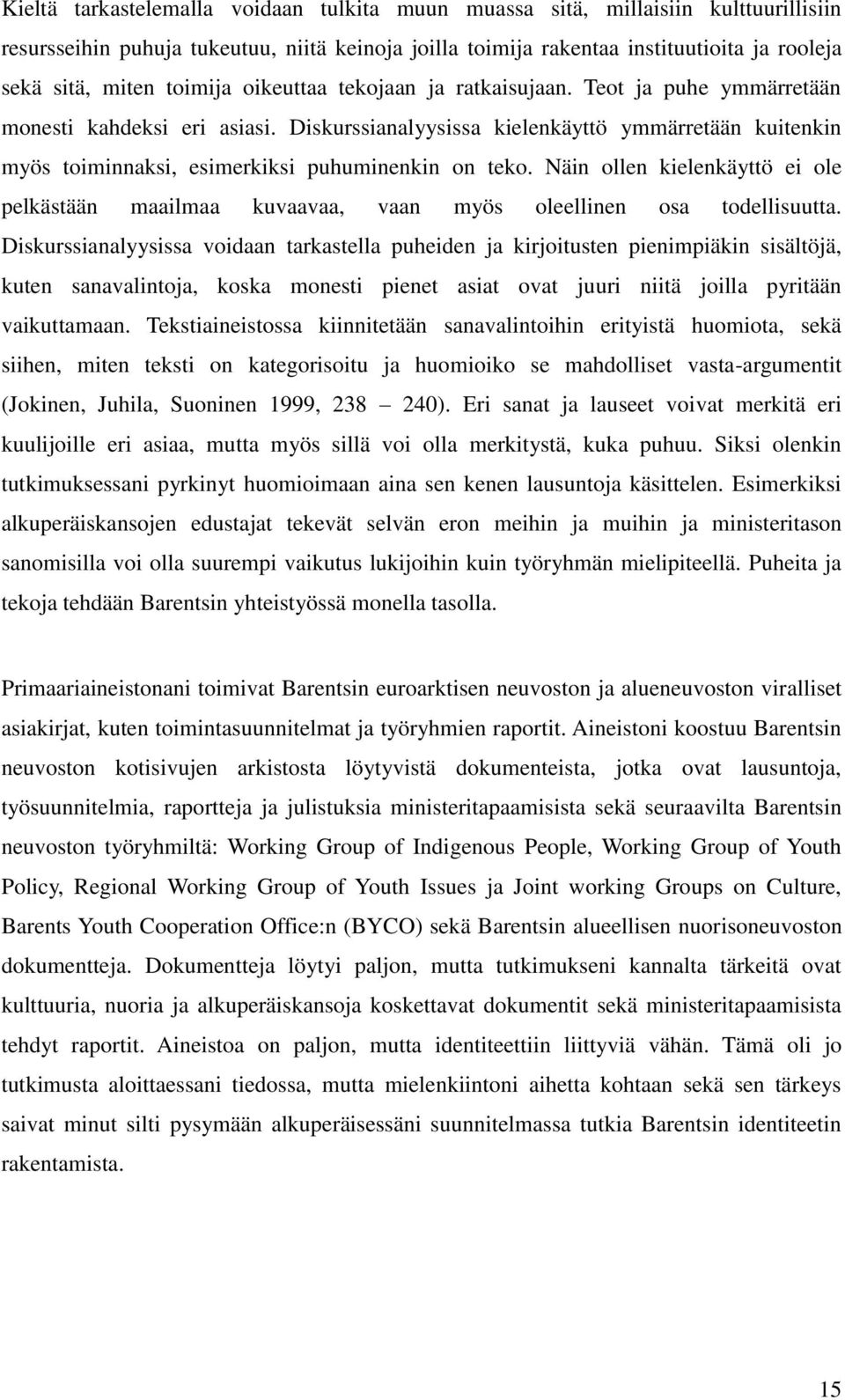 Kieltä tarkastelemalla voidaan tulkita muun muassa sitä, millaisiin kulttuurillisiin resursseihin puhuja tukeutuu, niitä keinoja joilla toimija rakentaa instituutioita ja rooleja sekä sitä, miten toimija oikeuttaa tekojaan ja ratkaisujaan. Teot ja puhe ymmärretään monesti kahdeksi eri asiasi. Diskurssianalyysissa kielenkäyttö ymmärretään kuitenkin myös toiminnaksi, esimerkiksi puhuminenkin on teko. Näin ollen kielenkäyttö ei ole pelkästään maailmaa kuvaavaa, vaan myös oleellinen osa todellisuutta. Diskurssianalyysissa voidaan tarkastella puheiden ja kirjoitusten pienimpiäkin sisältöjä, kuten sanavalintoja, koska monesti pienet asiat ovat juuri niitä joilla pyritään vaikuttamaan. Tekstiaineistossa kiinnitetään sanavalintoihin erityistä huomiota, sekä siihen, miten teksti on kategorisoitu ja huomioiko se mahdolliset vasta-argumentit (Jokinen, Juhila, Suoninen 1999, 238 – 240). Eri sanat ja lauseet voivat merkitä eri kuulijoille eri asiaa, mutta myös sillä voi olla merkitystä, kuka puhuu. Siksi olenkin tutkimuksessani pyrkinyt huomioimaan aina sen kenen lausuntoja käsittelen. Esimerkiksi alkuperäiskansojen edustajat tekevät selvän eron meihin ja muihin ja ministeritason sanomisilla voi olla suurempi vaikutus lukijoihin kuin työryhmän mielipiteellä. Puheita ja tekoja tehdään Barentsin yhteistyössä monella tasolla.

Primaariaineistonani toimivat Barentsin euroarktisen neuvoston ja alueneuvoston viralliset asiakirjat, kuten toimintasuunnitelmat ja työryhmien raportit. Aineistoni koostuu Barentsin neuvoston kotisivujen arkistosta löytyvistä dokumenteista, jotka ovat lausuntoja, työsuunnitelmia, raportteja ja julistuksia ministeritapaamisista sekä seuraavilta Barentsin neuvoston työryhmiltä: Working Group of Indigenous People, Working Group of Youth Policy, Regional Working Group of Youth Issues ja Joint working Groups on Culture, Barents Youth Cooperation Office:n (BYCO) sekä Barentsin alueellisen nuorisoneuvoston dokumentteja. Dokumentteja löytyi paljon, mutta tutkimukseni kannalta tärkeitä ovat kulttuuria, nuoria ja alkuperäiskansoja koskettavat dokumentit sekä ministeritapaamisista tehdyt raportit. Aineistoa on paljon, mutta identiteettiin liittyviä vähän. Tämä oli jo tutkimusta aloittaessani tiedossa, mutta mielenkiintoni aihetta kohtaan sekä sen tärkeys saivat minut silti pysymään alkuperäisessäni suunnitelmassa tutkia Barentsin identiteetin rakentamista.

15